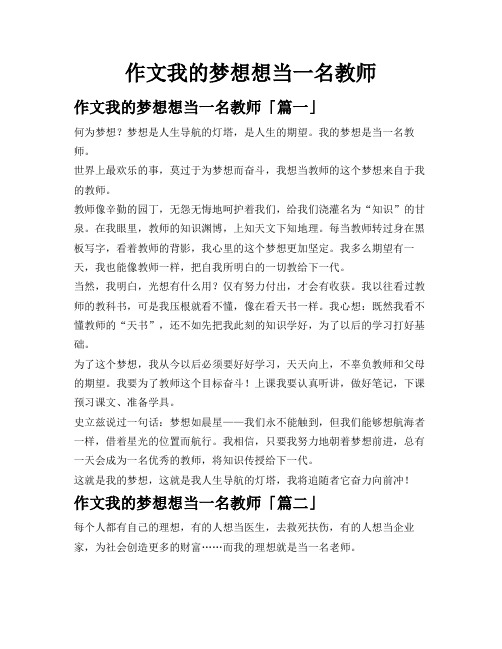 作文我的梦想想当一名教师

作文我的梦想想当一名教师「篇一」

何为梦想？梦想是人生导航的灯塔，是人生的期望。我的梦想是当一名教师。

世界上最欢乐的事，莫过于为梦想而奋斗，我想当教师的这个梦想来自于我的教师。

教师像辛勤的园丁，无怨无悔地呵护着我们，给我们浇灌名为“知识”的甘泉。在我眼里，教师的知识渊博，上知天文下知地理。每当教师转过身在黑板写字，看着教师的背影，我心里的这个梦想更加坚定。我多么期望有一天，我也能像教师一样，把自我所明白的一切教给下一代。

当然，我明白，光想有什么用？仅有努力付出，才会有收获。我以往看过教师的教科书，可是我压根就看不懂，像在看天书一样。我心想：既然我看不懂教师的“天书”，还不如先把我此刻的知识学好，为了以后的学习打好基础。

为了这个梦想，我从今以后必须要好好学习，天天向上，不辜负教师和父母的期望。我要为了教师这个目标奋斗！上课我要认真听讲，做好笔记，下课预习课文、准备学具。

史立兹说过一句话：梦想如晨星——我们永不能触到，但我们能够想航海者一样，借着星光的位置而航行。我相信，只要我努力地朝着梦想前进，总有一天会成为一名优秀的教师，将知识传授给下一代。

这就是我的梦想，这就是我人生导航的灯塔，我将追随者它奋力向前冲！

作文我的梦想想当一名教师「篇二」

每个人都有自己的理想，有的人想当医生，去救死扶伤，有的人想当企业家，为社会创造更多的财富……而我的理想就是当一名老师。